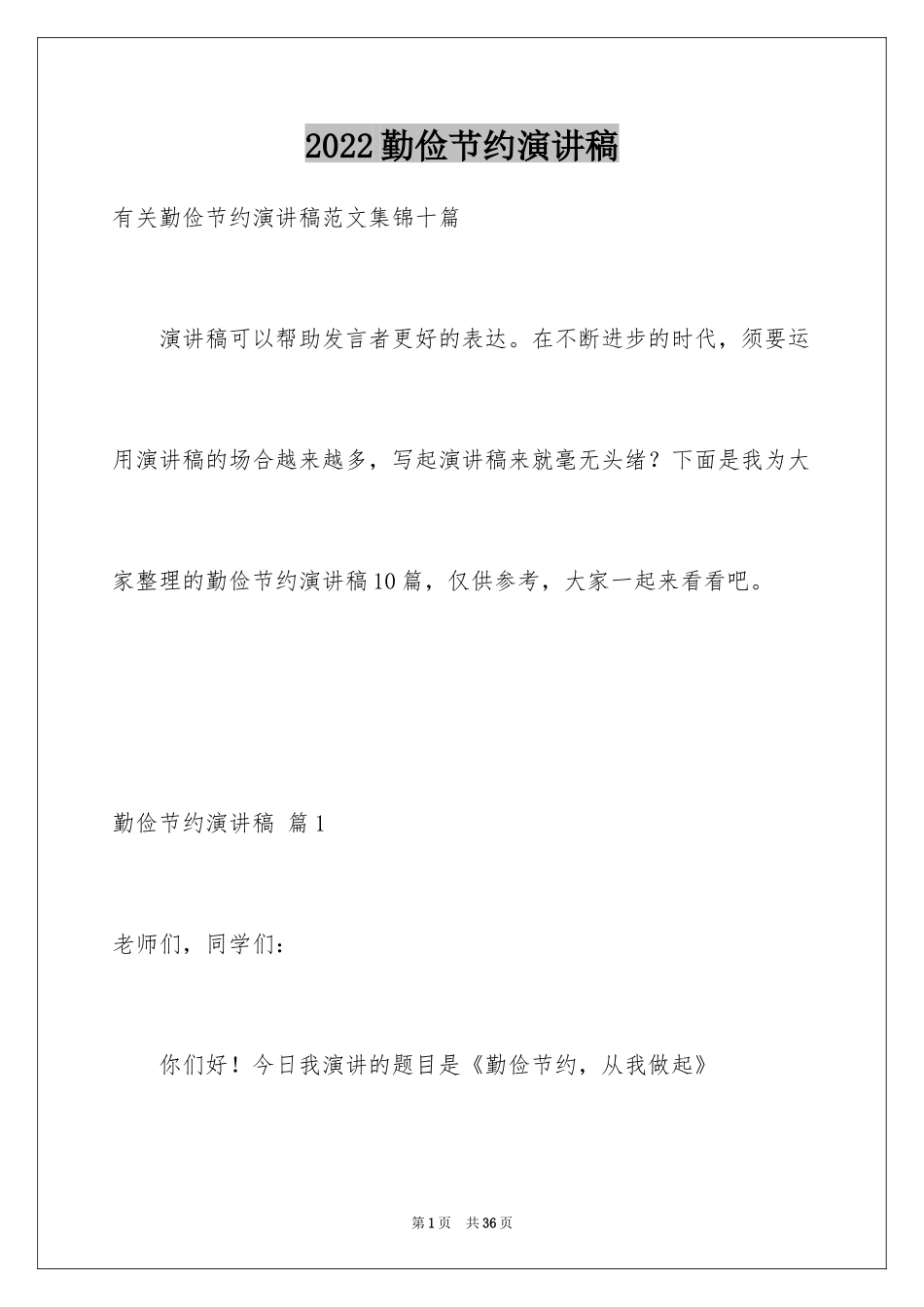 2022勤俭节约演讲稿

有关勤俭节约演讲稿范文集锦十篇

演讲稿可以帮助发言者更好的表达。在不断进步的时代，须要运用演讲稿的场合越来越多，写起演讲稿来就毫无头绪？下面是我为大家整理的勤俭节约演讲稿10篇，仅供参考，大家一起来看看吧。

勤俭节约演讲稿 篇1

老师们，同学们：

你们好！今日我演讲的题目是《勤俭节约，从我做起》

第1页 共36页